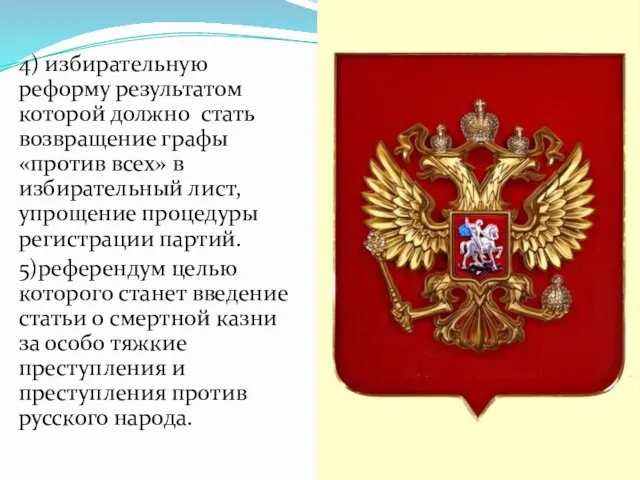 4) избирательную реформу результатом которой должно  стать возвращение графы «против всех» в избирательный лист, упрощение процедуры регистрации партий.

5)референдум целью которого станет введение статьи о смертной казни за особо тяжкие преступления и преступления против русского народа.